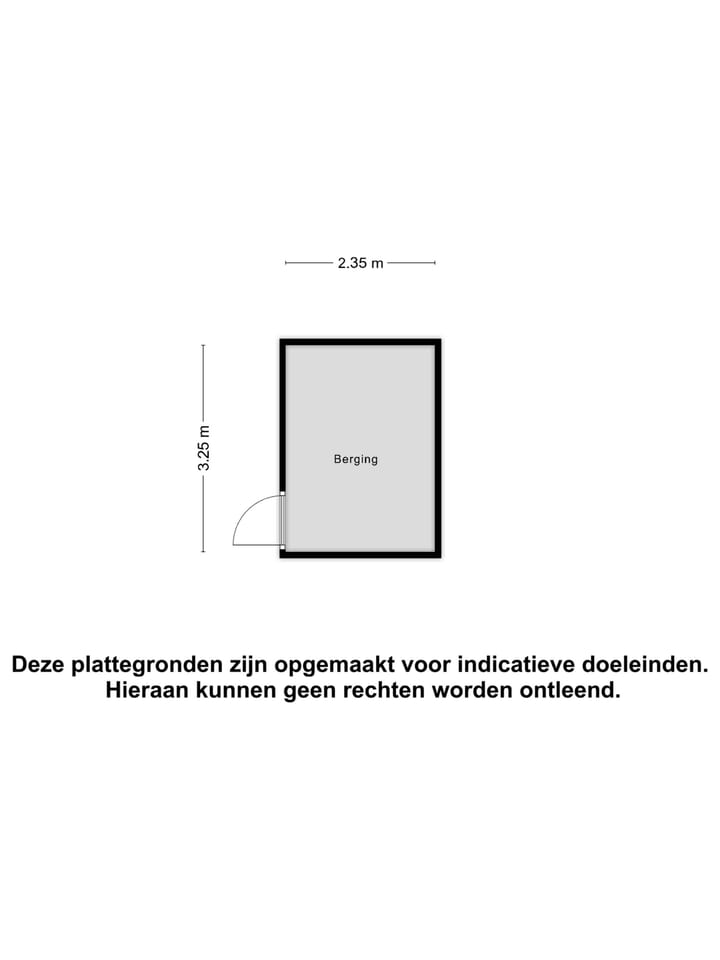 2.35 m

3.25 m

Berging

Deze plattegronden zijn opgemaakt voor indicatieve doeleinden. Hieraan kunnen geen rechten worden ontleend.